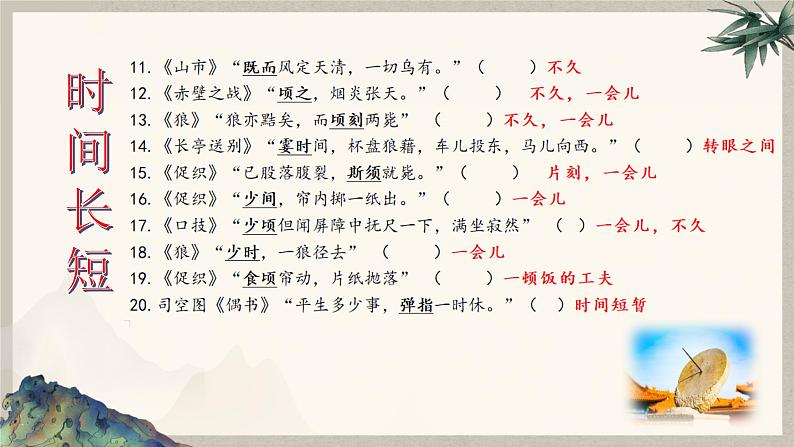 时间长短

11.《山市》“既而风定天清，一切乌有。”（　　）不久
12.《赤壁之战》“顷之，烟炎张天。”（　　）不久，一会儿
13.《狼》“狼亦黠矣，而顷刻两毙”（　　）不久，一会儿
14.《长亭送别》“霎时间，杯盘狼藉，车儿投东，马儿向西。”（　　）转眼之间
15.《促织》“已股落腹裂，斯须就毙。”（　　）片刻，一会儿
16.《促织》“少间，帘内掷一纸出。”（　　）一会儿
17.《口技》“少顷但闻屏障中抚尺一下，满坐寂然”（　）一会儿，不久
18.《狼》“少时，一狼径去”（　　）一会儿
19.《促织》“食顷帘动，片纸抛落”（　　）一顿饭的工夫
20. 司空图《偶书》“平生多少事，弹指一时休。”（　）时间短暂